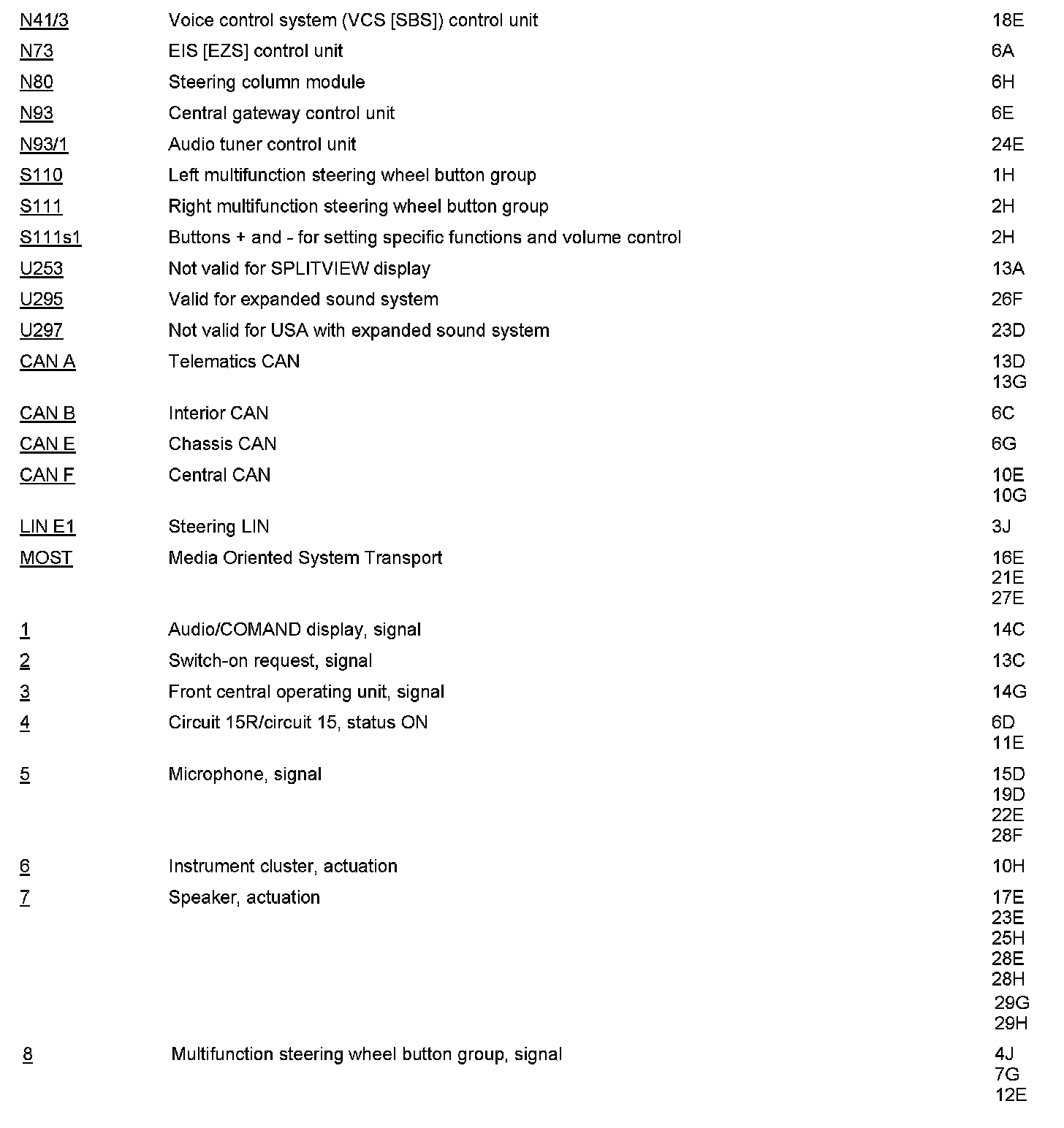 | | | |
|---|---|---|
| N41/3 | Voice control system (VCS [SBS]) control unit | 18E |
| N73 | EIS [EZS] control unit | 6A |
| N80 | Steering column module | 6H |
| N93 | Central gateway control unit | 6E |
| N93/1 | Audio tuner control unit | 24E |
| S110 | Left multifunction steering wheel button group | 1H |
| S111 | Right multifunction steering wheel button group | 2H |
| S111s1 | Buttons + and - for setting specific functions and volume control | 2H |
| U253 | Not valid for SPLITVIEW display | 13A |
| U295 | Valid for expanded sound system | 26F |
| U297 | Not valid for USA with expanded sound system | 23D |
| CAN A | Telematics CAN | 13D 13G |
| CAN B | Interior CAN | 6C |
| CAN E | Chassis CAN | 6G |
| CAN F | Central CAN | 10E 10G |
| LIN E1 | Steering LIN | 3J |
| MOST | Media Oriented System Transport | 16E 21E 27E |
| 1 | Audio/COMAND display, signal | 14C |
| 2 | Switch-on request, signal | 13C |
| 3 | Front central operating unit, signal | 14G |
| 4 | Circuit 15R/circuit 15, status ON | 6D 11E |
| 5 | Microphone, signal | 15D 19D 22E 28F |
| 6 | Instrument cluster, actuation | 10H |
| 7 | Speaker, actuation | 17E 23E 25H 28E 28H 29G 29H |
| 8 | Multifunction steering wheel button group, signal | 4J 7G 12E |